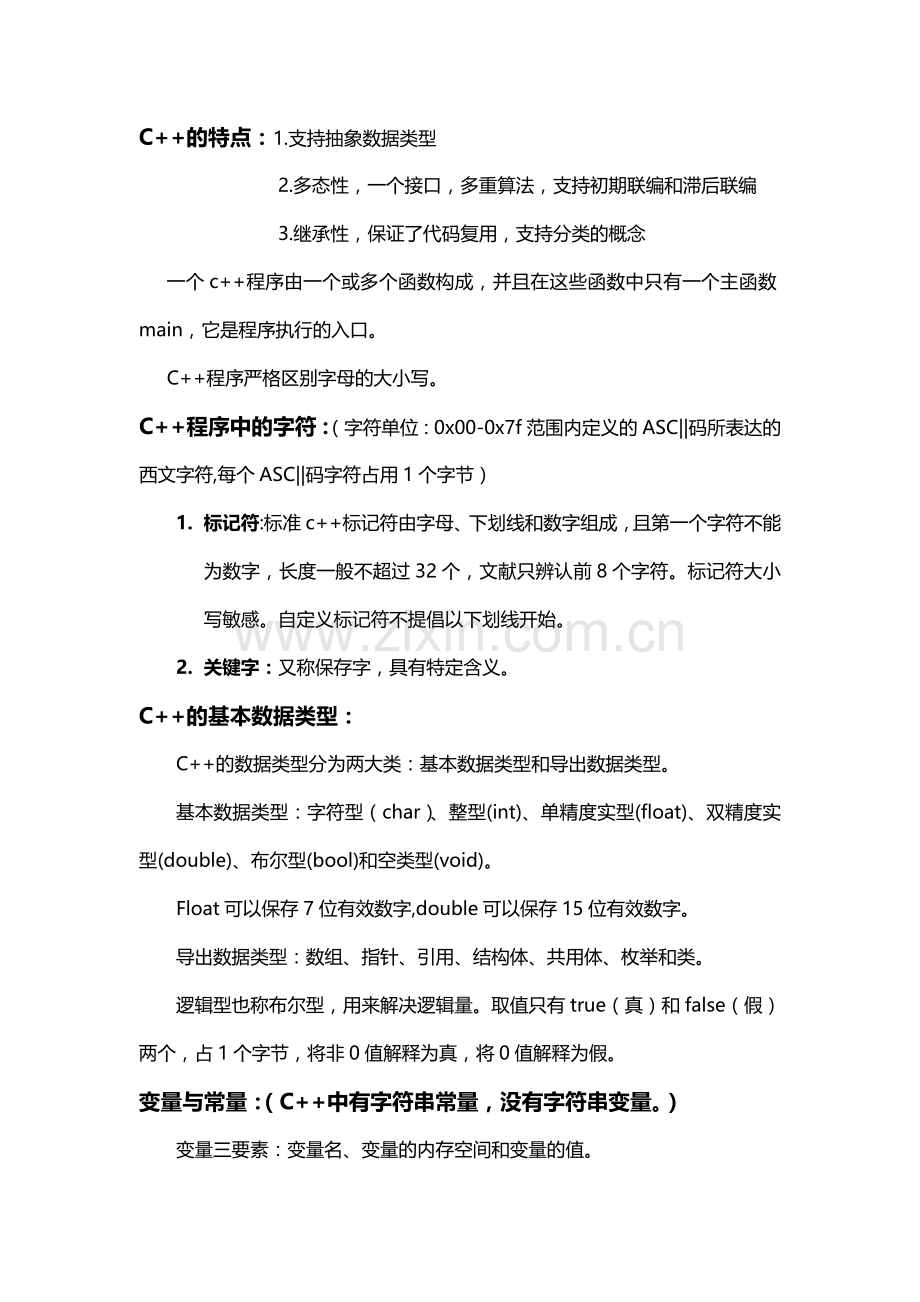 C++的特点：1.支持抽象数据类型

2.多态性，一个接口，多重算法，支持初期联编和滞后联编

3.继承性，保证了代码复用，支持分类的概念

一个c++程序由一个或多个函数构成，并且在这些函数中只有一个主函数main，它是程序执行的入口。

C++程序严格区别字母的大小写。

C++程序中的字符：（字符单位：0x00-0x7f范围内定义的ASC||码所表达的西文字符,每个ASC||码字符占用1个字节）

1. 标记符:标准c++标记符由字母、下划线和数字组成，且第一个字符不能为数字，长度一般不超过32个，文献只辨认前8个字符。标记符大小写敏感。自定义标记符不提倡以下划线开始。

2. 关键字：又称保存字，具有特定含义。

C++的基本数据类型：

C++的数据类型分为两大类：基本数据类型和导出数据类型。

基本数据类型：字符型（char）、整型(int)、单精度实型(float)、双精度实型(double)、布尔型(bool)和空类型(void)。

Float可以保存7位有效数字,double可以保存15位有效数字。

导出数据类型：数组、指针、引用、结构体、共用体、枚举和类。

逻辑型也称布尔型，用来解决逻辑量。取值只有true（真）和false（假）两个，占1个字节，将非0值解释为真，将0值解释为假。

变量与常量：（C++中有字符串常量，没有字符串变量。）

变量三要素：变量名、变量的内存空间和变量的值。

www.zixin.com.cn